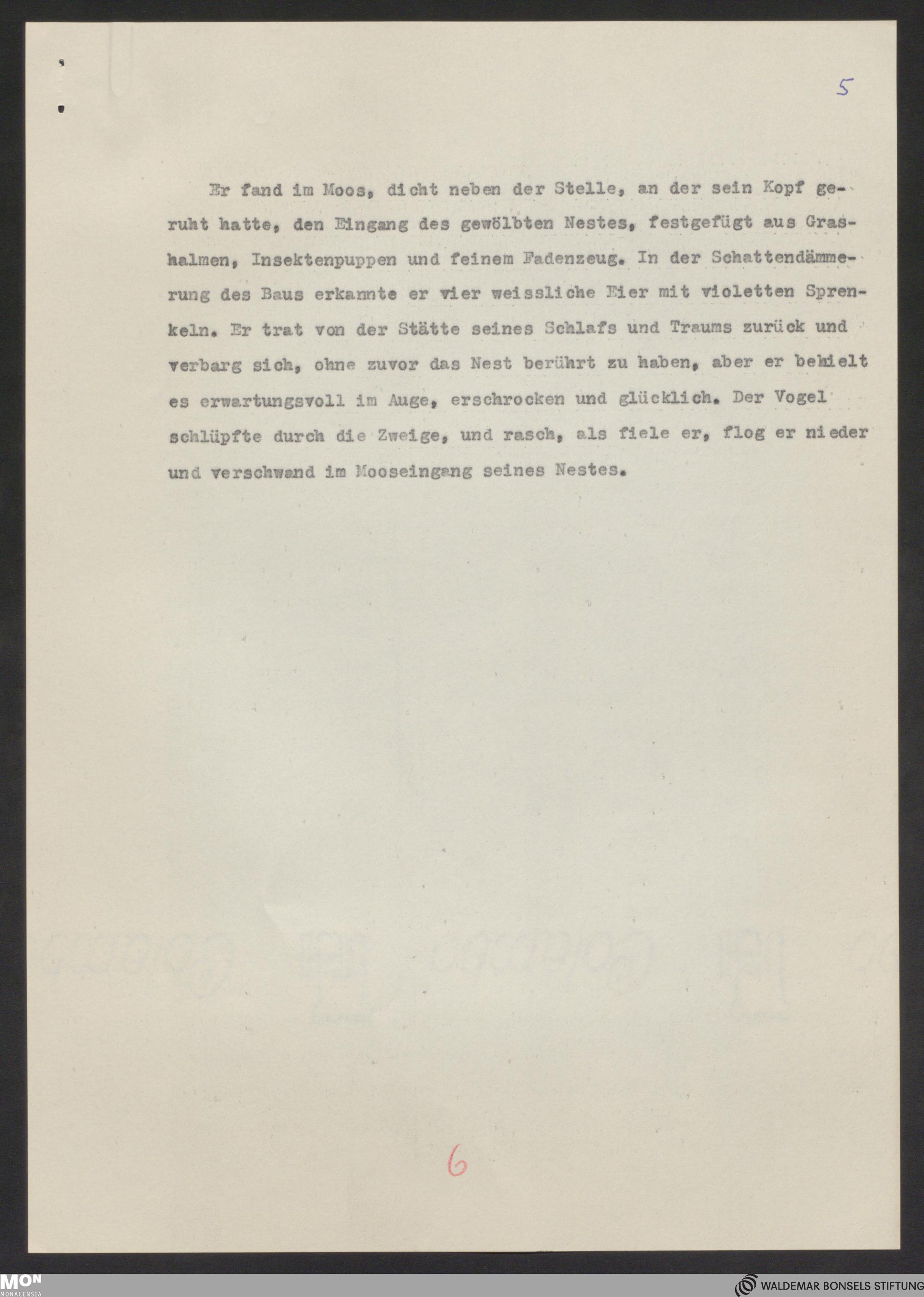 5

Er fand im Moos, dicht neben der Stelle, an der sein Kopf geruht hatte, den Eingang des gewölbten Nestes, festgefügt aus Grashalmen, Insektenpuppen und feinem Fadenzeug. In der Schattendämmerung des Baus erkannte er vier weissliche Eier mit violetten Sprenkeln. Er trat von der Stätte seines Schlafs und Traums zurück und verbarg sich, ohne zuvor das Nest berührt zu haben, aber er behielt es erwartungsvoll im Auge, erschrocken und glücklich. Der Vogel schlüpfte durch die Zweige, und rasch, als fiele er, flog er nieder und verschwand im Mooseingang seines Nestes.

6

MON MONACENSIA

WALDEMAR BONSELS STIFTUNG